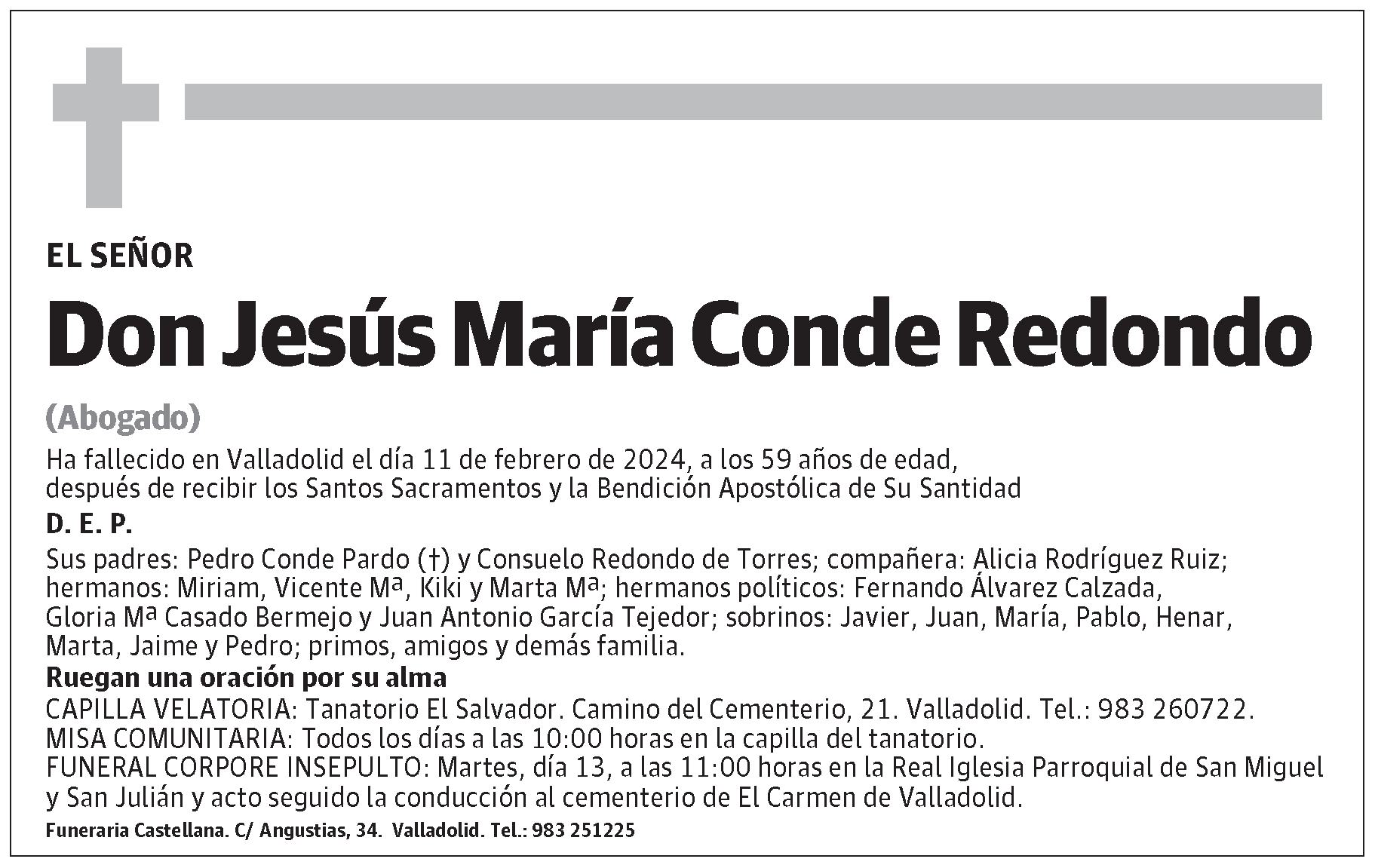 EL SEÑOR

Don Jesús María Conde Redondo

(Abogado)

Ha fallecido en Valladolid el día 11 de febrero de 2024, a los 59 años de edad, después de recibir los Santos Sacramentos y la Bendición Apostólica de Su Santidad

D. E. P.

Sus padres: Pedro Conde Pardo (†) y Consuelo Redondo de Torres; compañera: Alicia Rodríguez Ruiz; hermanos: Miriam, Vicente Mª, Kiki y Marta Mª; hermanos políticos: Fernando Álvarez Calzada, Gloria Mª Casado Bermejo y Juan Antonio García Tejedor; sobrinos: Javier, Juan, María, Pablo, Henar, Marta, Jaime y Pedro; primos, amigos y demás familia.

Ruegan una oración por su alma

CAPILLA VELATORIA: Tanatorio El Salvador. Camino del Cementerio, 21. Valladolid. Tel.: 983 260722.
MISA COMUNITARIA: Todos los días a las 10:00 horas en la capilla del tanatorio.
FUNERAL CORPORE INSEPULTO: Martes, día 13, a las 11:00 horas en la Real Iglesia Parroquial de San Miguel y San Julián y acto seguido la conducción al cementerio de El Carmen de Valladolid.

Funeraria Castellana. C/ Angustias, 34. Valladolid. Tel.: 983 251225